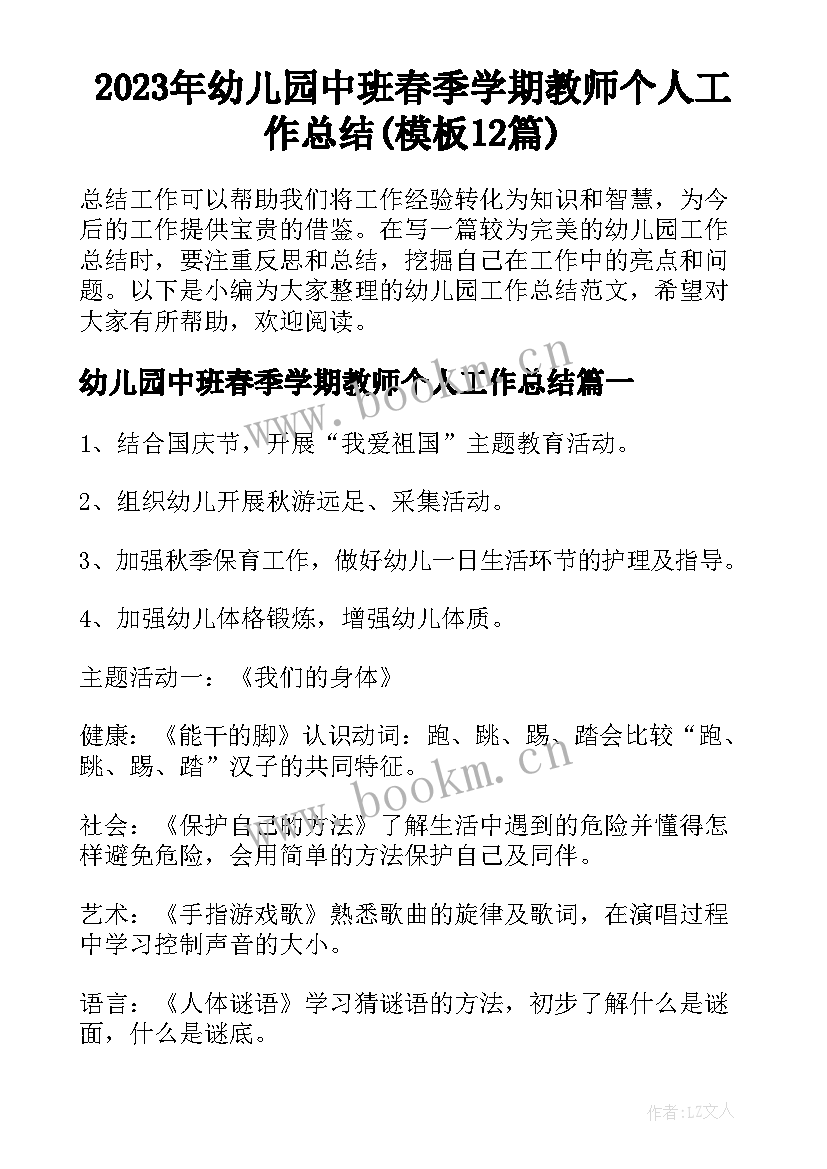 2023年幼儿园中班春季学期教师个人工作总结(模板12篇)

总结工作可以帮助我们将工作经验转化为知识和智慧，为今后的工作提供宝贵的借鉴。在写一篇较为完美的幼儿园工作总结时，要注重反思和总结，挖掘自己在工作中的亮点和问题。以下是小编为大家整理的幼儿园工作总结范文，希望对大家有所帮助，欢迎阅读。

幼儿园中班春季学期教师个人工作总结篇一

1、结合国庆节，开展“我爱祖国”主题教育活动。

2、组织幼儿开展秋游远足、采集活动。

3、加强秋季保育工作，做好幼儿一日生活环节的护理及指导。

4、加强幼儿体格锻炼，增强幼儿体质。

主题活动一：《我们的身体》

健康：《能干的脚》认识动词：跑、跳、踢、踏会比较“跑、跳、踢、踏”汉子的共同特征。

社会：《保护自己的方法》了解生活中遇到的危险并懂得怎样避免危险，会用简单的方法保护自己及同伴。

艺术：《手指游戏歌》熟悉歌曲的旋律及歌词，在演唱过程中学习控制声音的大小。

语言：《人体谜语》学习猜谜语的方法，初步了解什么是谜面，什么是谜底。

www.bookm.cn

www.bookm.cn

作者：LZ文人